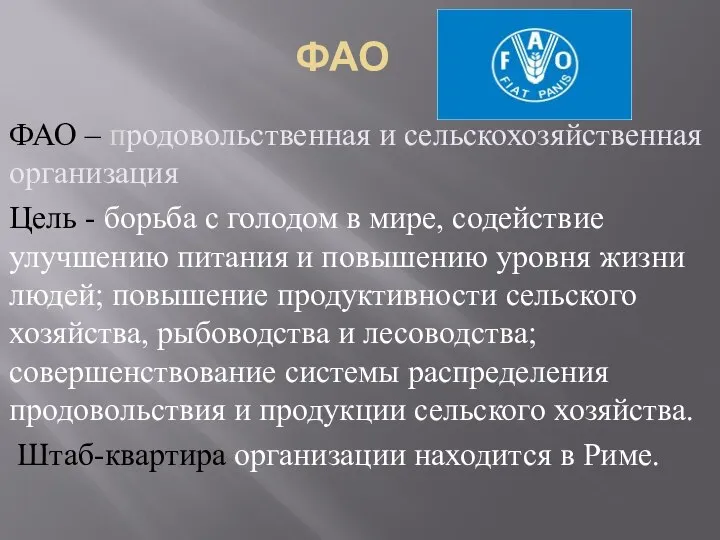 ФАО

F A O
FIAT PANIS

ФАО – продовольственная и сельскохозяйственная организация

Цель - борьба с голодом в мире, содействие улучшению питания и повышению уровня жизни людей; повышение продуктивности сельского хозяйства, рыбоводства и лесоводства; совершенствование системы распределения продовольствия и продукции сельского хозяйства.

Штаб-квартира организации находится в Риме.